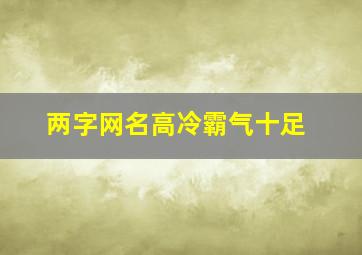 两字网名高冷霸气十足